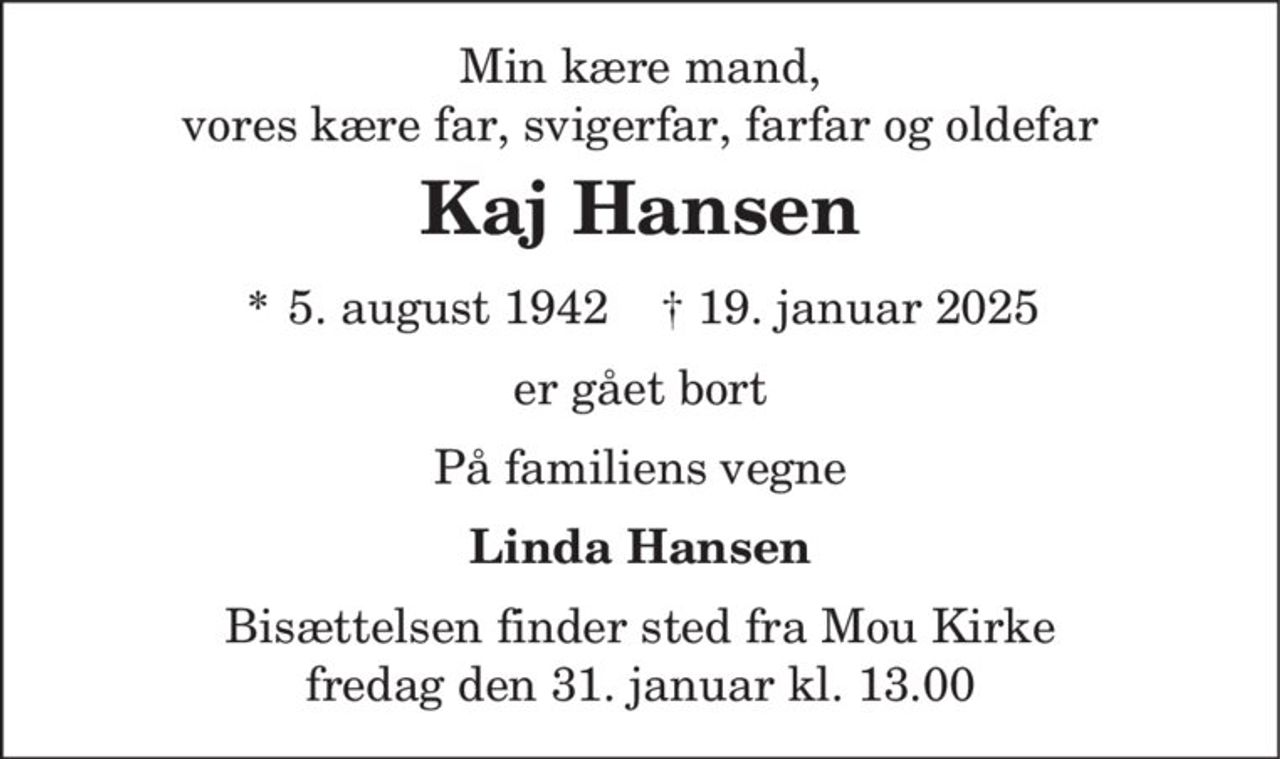 Min kære mand,
vores kære far, svigerfar, farfar og oldefar

Kaj Hansen

* 5. august 1942   † 19. januar 2025

er gået bort

På familiens vegne

Linda Hansen

Bisættelsen finder sted fra Mou Kirke
fredag den 31. januar kl. 13.00